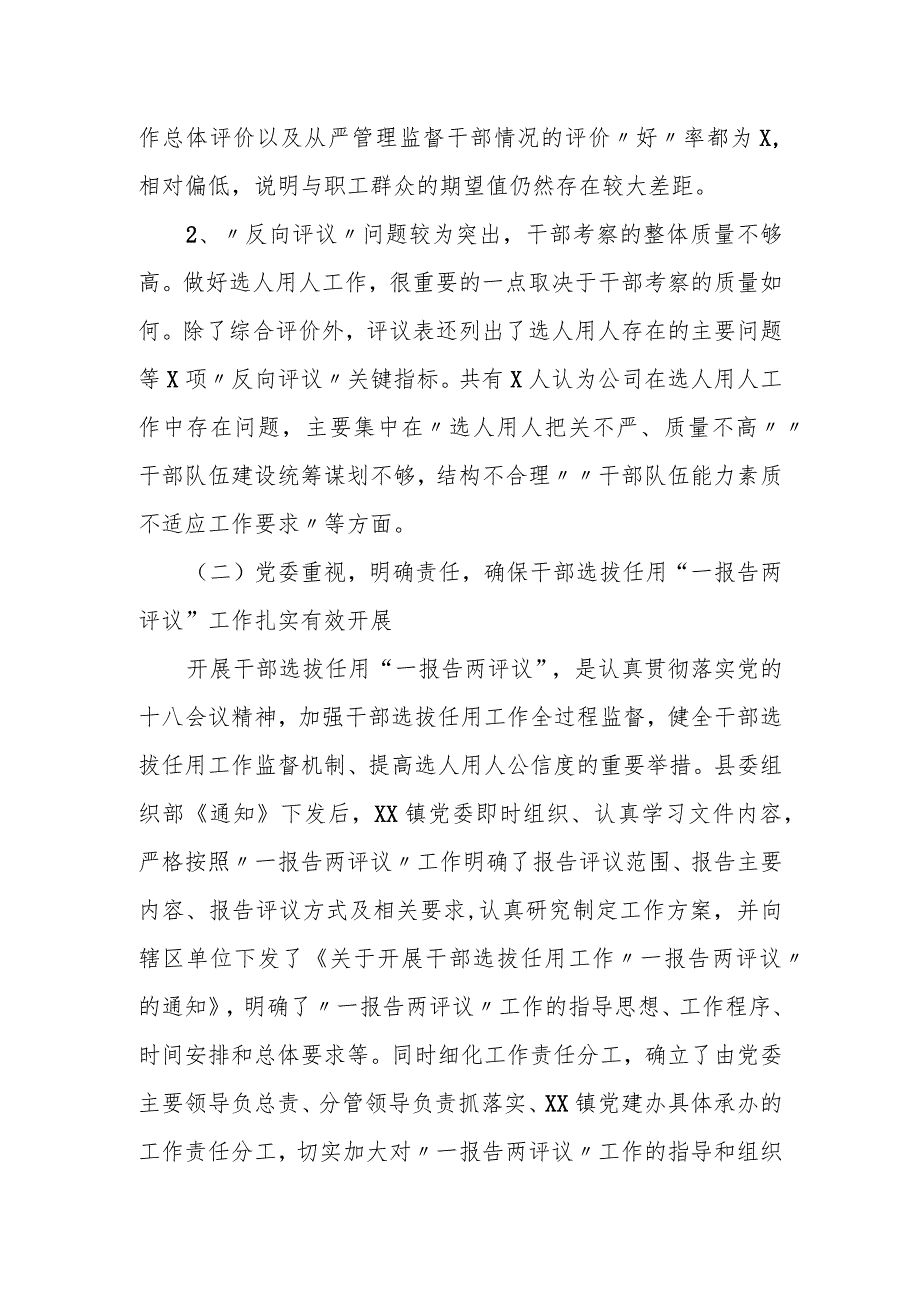 作总体评价以及从严管理监督干部情况的评价〃好〃率都为X，相对偏低，说明与职工群众的期望值仍然存在较大差距。

2、〃反向评议〃问题较为突出，干部考察的整体质量不够高。做好选人用人工作，很重要的一点取决于干部考察的质量如何。除了综合评价外，评议表还列出了选人用人存在的主要问题等X项〃反向评议〃关键指标。共有X人认为公司在选人用人工作中存在问题，主要集中在〃选人用人把关不严、质量不高〃〃干部队伍建设统筹谋划不够，结构不合理〃〃干部队伍能力素质不适应工作要求〃等方面。

（二）党委重视，明确责任，确保干部选拔任用“一报告两评议”工作扎实有效开展

开展干部选拔任用“一报告两评议”，是认真贯彻落实党的十八会议精神，加强干部选拔任用工作全过程监督，健全干部选拔任用工作监督机制、提高选人用人公信度的重要举措。县委组织部《通知》下发后，XX镇党委即时组织、认真学习文件内容，严格按照〃一报告两评议〃工作明确了报告评议范围、报告主要内容、报告评议方式及相关要求,认真研究制定工作方案，并向辖区单位下发了《关于开展干部选拔任用工作〃一报告两评议〃的通知》，明确了〃一报告两评议〃工作的指导思想、工作程序、时间安排和总体要求等。同时细化工作责任分工，确立了由党委主要领导负总责、分管领导负责抓落实、XX镇党建办具体承办的工作责任分工，切实加大对〃一报告两评议〃工作的指导和组织